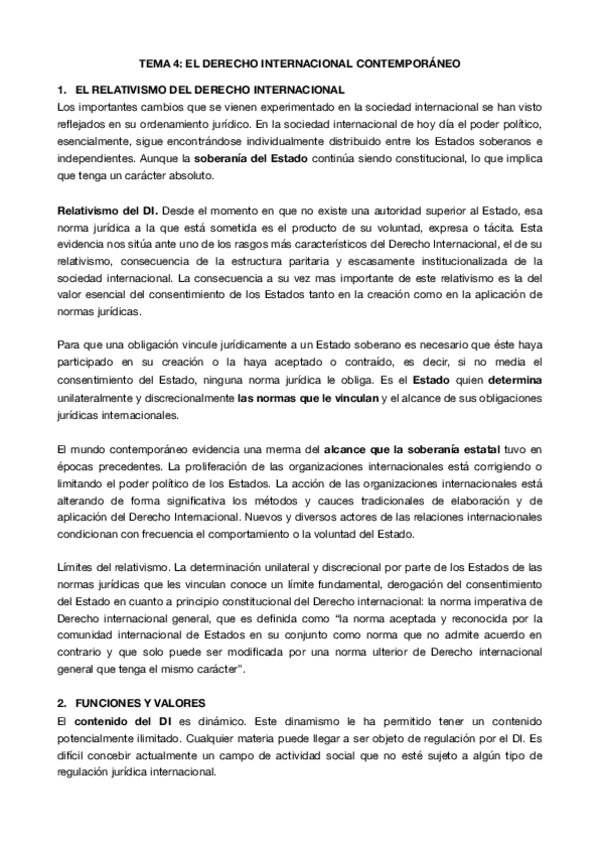 TEMA 4: EL DERECHO INTERNACIONAL CONTEMPORÁNEO

1. EL RELATIVISMO DEL DERECHO INTERNACIONAL
Los importantes cambios que se vienen experimentado en la sociedad internacional se han visto reflejados en su ordenamiento jurídico. En la sociedad internacional de hoy día el poder político, esencialmente, sigue encontrándose individualmente distribuido entre los Estados soberanos e independientes. Aunque la soberanía del Estado continúa siendo constitucional, lo que implica que tenga un carácter absoluto.

Relativismo del DI. Desde el momento en que no existe una autoridad superior al Estado, esa norma jurídica a la que está sometida es el producto de su voluntad, expresa o tácita. Esta evidencia nos sitúa ante uno de los rasgos más característicos del Derecho Internacional, el de su relativismo, consecuencia de la estructura paritaria y escasamente institucionalizada de la sociedad internacional. La consecuencia a su vez mas importante de este relativismo es la del valor esencial del consentimiento de los Estados tanto en la creación como en la aplicación de normas jurídicas.

Para que una obligación vincule jurídicamente a un Estado soberano es necesario que éste haya participado en su creación o la haya aceptado o contraído, es decir, si no media el consentimiento del Estado, ninguna norma jurídica le obliga. Es el Estado quien determina unilateralmente y discrecionalmente las normas que le vinculan y el alcance de sus obligaciones jurídicas internacionales.

El mundo contemporáneo evidencia una merma del alcance que la soberanía estatal tuvo en épocas precedentes. La proliferación de las organizaciones internacionales está corrigiendo o limitando el poder político de los Estados. La acción de las organizaciones internacionales está alterando de forma significativa los métodos y cauces tradicionales de elaboración y de aplicación del Derecho Internacional. Nuevos y diversos actores de las relaciones internacionales condicionan con frecuencia el comportamiento o la voluntad del Estado.

Límites del relativismo. La determinación unilateral y discrecional por parte de los Estados de las normas jurídicas que les vinculan conoce un límite fundamental, derogación del consentimiento del Estado en cuanto a principio constitucional del Derecho internacional: la norma imperativa de Derecho internacional general, que es definida como "la norma aceptada y reconocida por la comunidad internacional de Estados en su conjunto como norma que no admite acuerdo en contrario y que solo puede ser modificada por una norma ulterior de Derecho internacional general que tenga el mismo carácter".

2. FUNCIONES Y VALORES
El contenido del DI es dinámico. Este dinamismo le ha permitido tener un contenido potencialmente ilimitado. Cualquier materia puede llegar a ser objeto de regulación por el DI. Es difícil concebir actualmente un campo de actividad social que no esté sujeto a algún tipo de regulación jurídica internacional.